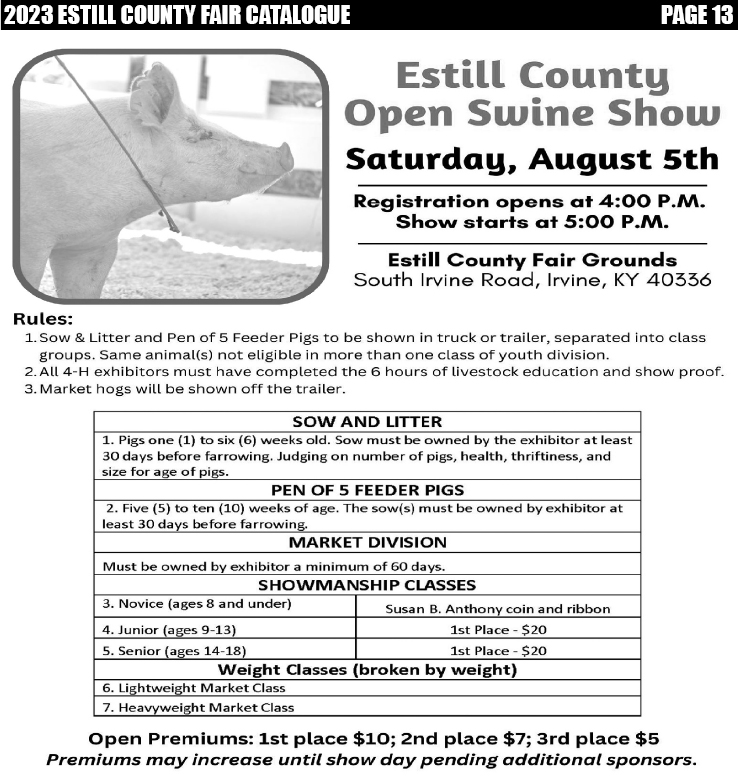 2023 ESTILL COUNTY FAIR CATALOGUE PAGE 13

Estill County Open Swine Show

Saturday, August 5th

Registration opens at 4:00 P.M.
Show starts at 5:00 P.M.

Estill County Fair Grounds
South Irvine Road, Irvine, KY 40336

Rules:
1. Sow & Litter and Pen of 5 Feeder Pigs to be shown in truck or trailer, separated into class groups. Same animal(s) not eligible in more than one class of youth division.
2. All 4-H exhibitors must have completed the 6 hours of livestock education and show proof.
3. Market hogs will be shown off the trailer.

| SOW AND LITTER | |
|---|---|
| 1. Pigs one (1) to six (6) weeks old. Sow must be owned by the exhibitor at least 30 days before farrowing. Judging on number of pigs, health, thriftiness, and size for age of pigs. | |
| PEN OF 5 FEEDER PIGS | |
| 2. Five (5) to ten (10) weeks of age. The sow(s) must be owned by exhibitor at least 30 days before farrowing. | |
| MARKET DIVISION | |
| Must be owned by exhibitor a minimum of 60 days. | |
| SHOWMANSHIP CLASSES | |
| 3. Novice (ages 8 and under) | Susan B. Anthony coin and ribbon |
| 4. Junior (ages 9-13) | 1st Place - $20 |
| 5. Senior (ages 14-18) | 1st Place - $20 |
| Weight Classes (broken by weight) | |
| 6. Lightweight Market Class | |
| 7. Heavyweight Market Class | |

Open Premiums: 1st place $10; 2nd place $7; 3rd place $5
Premiums may increase until show day pending additional sponsors.